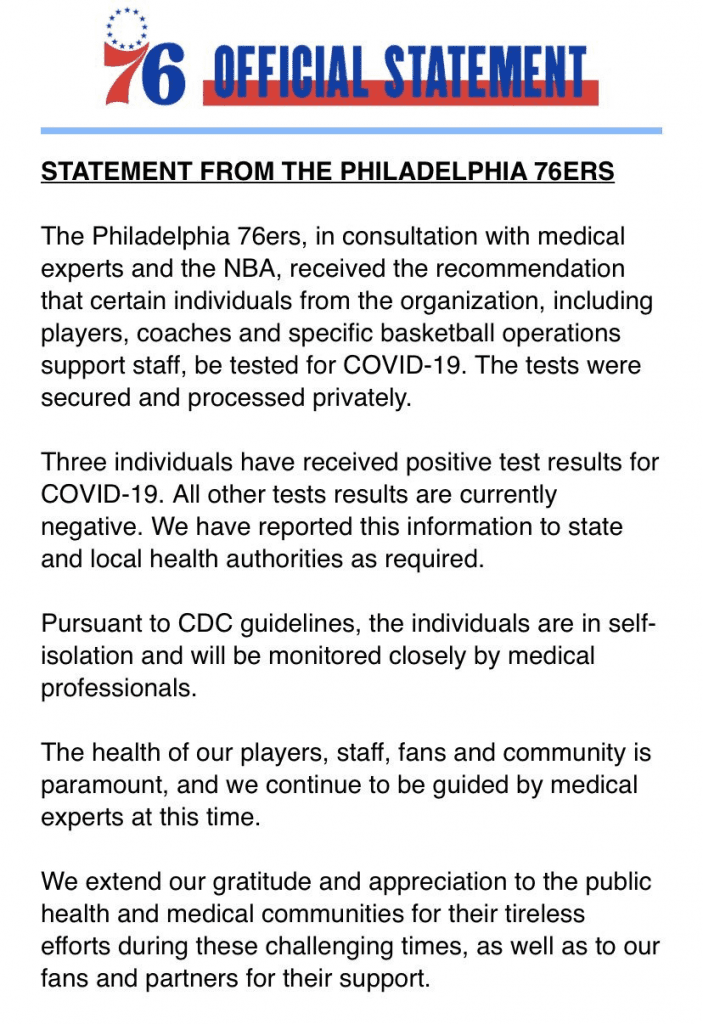 76 OFFICIAL STATEMENT

STATEMENT FROM THE PHILADELPHIA 76ERS

The Philadelphia 76ers, in consultation with medical experts and the NBA, received the recommendation that certain individuals from the organization, including players, coaches and specific basketball operations support staff, be tested for COVID-19. The tests were secured and processed privately.

Three individuals have received positive test results for COVID-19. All other tests results are currently negative. We have reported this information to state and local health authorities as required.

Pursuant to CDC guidelines, the individuals are in self-isolation and will be monitored closely by medical professionals.

The health of our players, staff, fans and community is paramount, and we continue to be guided by medical experts at this time.

We extend our gratitude and appreciation to the public health and medical communities for their tireless efforts during these challenging times, as well as to our fans and partners for their support.